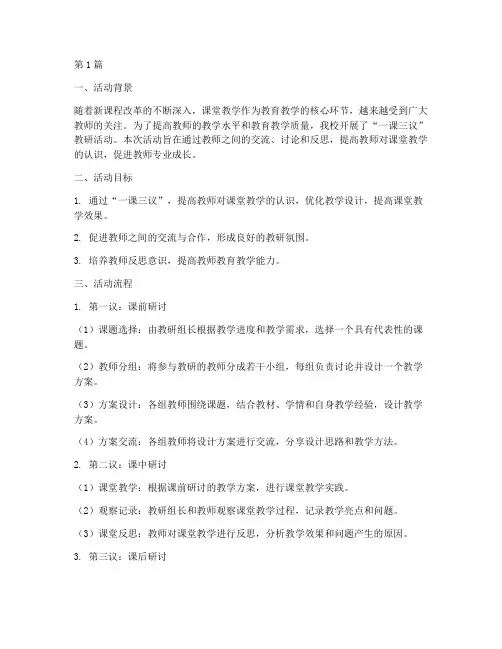 第1篇

一、活动背景

随着新课程改革的不断深入，课堂教学作为教育教学的核心环节，越来越受到广大教师的关注。为了提高教师的教学水平和教育教学质量，我校开展了“一课三议”教研活动。本次活动旨在通过教师之间的交流、讨论和反思，提高教师对课堂教学的认识，促进教师专业成长。

二、活动目标

1. 通过“一课三议”，提高教师对课堂教学的认识，优化教学设计，提高课堂教学效果。

2. 促进教师之间的交流与合作，形成良好的教研氛围。

3. 培养教师反思意识，提高教师教育教学能力。

三、活动流程

1. 第一议：课前研讨

（1）课题选择：由教研组长根据教学进度和教学需求，选择一个具有代表性的课题。

（2）教师分组：将参与教研的教师分成若干小组，每组负责讨论并设计一个教学方案。

（3）方案设计：各组教师围绕课题，结合教材、学情和自身教学经验，设计教学方案。

（4）方案交流：各组教师将设计方案进行交流，分享设计思路和教学方法。

2. 第二议：课中研讨

（1）课堂教学：根据课前研讨的教学方案，进行课堂教学实践。

（2）观察记录：教研组长和教师观察课堂教学过程，记录教学亮点和问题。

（3）课堂反思：教师对课堂教学进行反思，分析教学效果和问题产生的原因。

3. 第三议：课后研讨